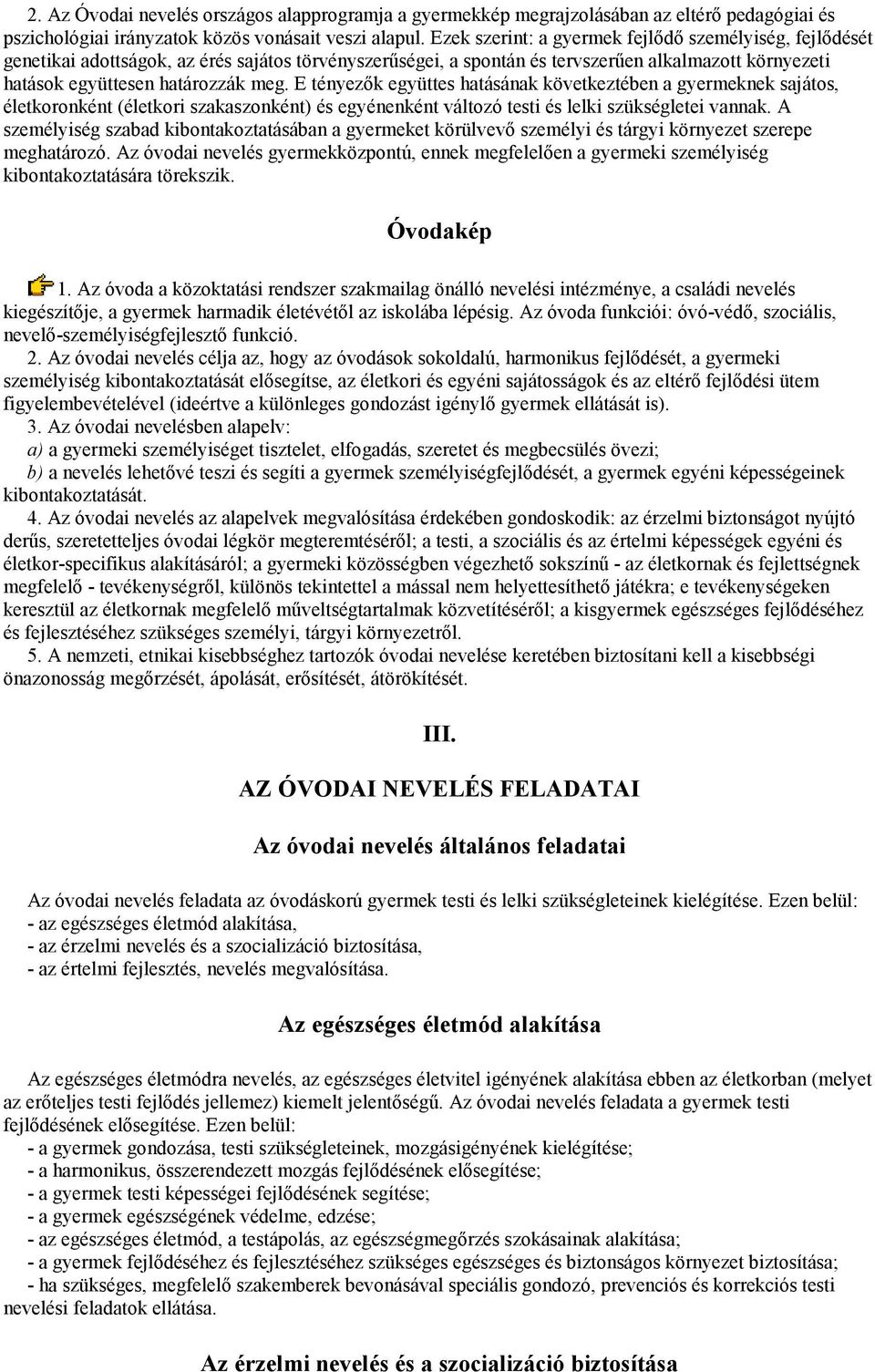 2. Az Óvodai nevelés országos alapprogramja a gyermekkép megrajzolásában az eltérő pedagógiai és pszichológiai irányzatok közös vonásait veszi alapul. Ezek szerint: a gyermek fejlődő személyiség, fejlődését genetikai adottságok, az érés sajátos törvényszerűségei, a spontán és tervszerűen alkalmazott környezeti hatások együttesen határozzák meg. E tényezők együttes hatásának következtében a gyermeknek sajátos, életkoronként (életkori szakaszonként) és egyénenként változó testi és lelki szükségletei vannak. A személyiség szabad kibontakoztatásában a gyermeket körülvevő személyi és tárgyi környezet szerepe meghatározó. Az óvodai nevelés gyermekközpontú, ennek megfelelően a gyermeki személyiség kibontakoztatására törekszik.

Óvodakép

1. Az óvoda a közoktatási rendszer szakmailag önálló nevelési intézménye, a családi nevelés kiegészítője, a gyermek harmadik életévétől az iskolába lépésig. Az óvoda funkciói: óvó-védő, szociális, nevelő-személyiségfejlesztő funkció.
2. Az óvodai nevelés célja az, hogy az óvodások sokoldalú, harmonikus fejlődését, a gyermeki személyiség kibontakoztatását elősegítse, az életkori és egyéni sajátosságok és az eltérő fejlődési ütem figyelembevételével (ideértve a különleges gondozást igénylő gyermek ellátását is).
3. Az óvodai nevelésben alapelv:
a) a gyermeki személyiséget tisztelet, elfogadás, szeretet és megbecsülés övezi;
b) a nevelés lehetővé teszi és segíti a gyermek személyiségfejlődését, a gyermek egyéni képességeinek kibontakoztatását.
4. Az óvodai nevelés az alapelvek megvalósítása érdekében gondoskodik: az érzelmi biztonságot nyújtó derűs, szeretetteljes óvodai légkör megteremtéséről; a testi, a szociális és az értelmi képességek egyéni és életkor-specifikus alakításáról; a gyermeki közösségben végezhető sokszínű - az életkornak és fejlettségnek megfelelő - tevékenységről, különös tekintettel a mással nem helyettesíthető játékra; e tevékenységeken keresztül az életkornak megfelelő műveltségtartalmak közvetítéséről; a kisgyermek egészséges fejlődéséhez és fejlesztéséhez szükséges személyi, tárgyi környezetről.
5. A nemzeti, etnikai kisebbséghez tartozók óvodai nevelése keretében biztosítani kell a kisebbségi önazonosság megőrzését, ápolását, erősítését, átörökítését.

III.

AZ ÓVODAI NEVELÉS FELADATAI

Az óvodai nevelés általános feladatai

Az óvodai nevelés feladata az óvodáskorú gyermek testi és lelki szükségleteinek kielégítése. Ezen belül:
- az egészséges életmód alakítása,
- az érzelmi nevelés és a szocializáció biztosítása,
- az értelmi fejlesztés, nevelés megvalósítása.

Az egészséges életmód alakítása

Az egészséges életmódra nevelés, az egészséges életvitel igényének alakítása ebben az életkorban (melyet az erőteljes testi fejlődés jellemez) kiemelt jelentőségű. Az óvodai nevelés feladata a gyermek testi fejlődésének elősegítése. Ezen belül:
- a gyermek gondozása, testi szükségleteinek, mozgásigényének kielégítése;
- a harmonikus, összerendezett mozgás fejlődésének elősegítése;
- a gyermek testi képességei fejlődésének segítése;
- a gyermek egészségének védelme, edzése;
- az egészséges életmód, a testápolás, az egészségmegőrzés szokásainak alakítása;
- a gyermek fejlődéséhez és fejlesztéséhez szükséges egészséges és biztonságos környezet biztosítása;
- ha szükséges, megfelelő szakemberek bevonásával speciális gondozó, prevenciós és korrekciós testi nevelési feladatok ellátása.

Az érzelmi nevelés és a szocializáció biztosítása